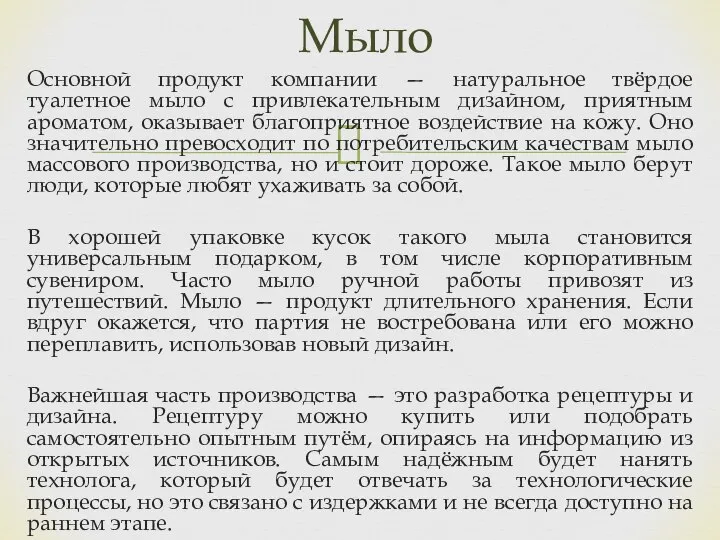 Мыло

Основной продукт компании — натуральное твёрдое туалетное мыло с привлекательным дизайном, приятным ароматом, оказывает благоприятное воздействие на кожу. Оно значительно превосходит по потребительским качествам мыло массового производства, но и стоит дороже. Такое мыло берут люди, которые любят ухаживать за собой.

В хорошей упаковке кусок такого мыла становится универсальным подарком, в том числе корпоративным сувениром. Часто мыло ручной работы привозят из путешествий. Мыло — продукт длительного хранения. Если вдруг окажется, что партия не востребована или его можно переплавить, использовав новый дизайн.

Важнейшая часть производства — это разработка рецептуры и дизайна. Рецептуру можно купить или подобрать самостоятельно опытным путём, опираясь на информацию из открытых источников. Самым надёжным будет нанять технолога, который будет отвечать за технологические процессы, но это связано с издержками и не всегда доступно на раннем этапе.